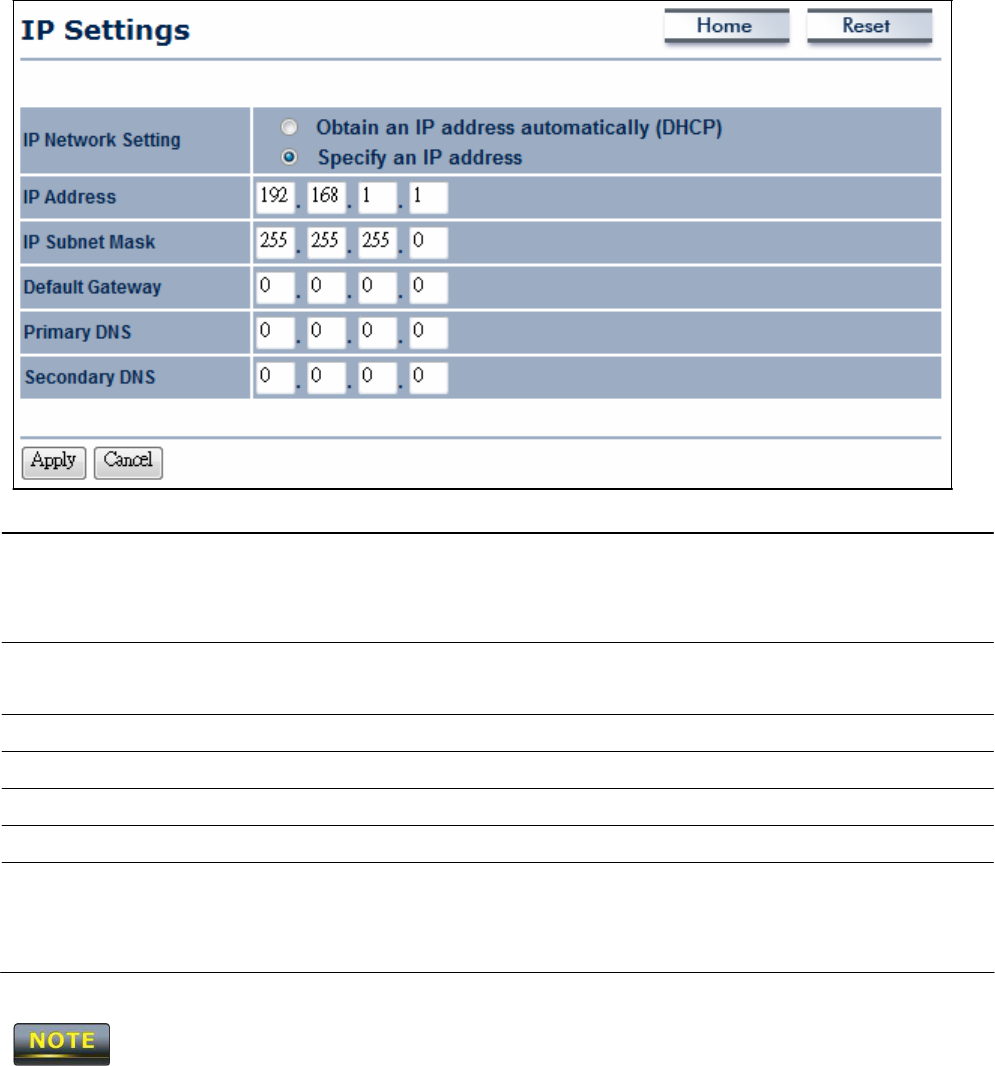 IP Settings

Home Reset

| IP Network Setting | Obtain an IP address automatically (DHCP) Specify an IP address |
|---|---|
| IP Address | 192 . 168 . 1 . 1 |
| IP Subnet Mask | 255 . 255 . 255 . 0 |
| Default Gateway | 0 . 0 . 0 . 0 |
| Primary DNS | 0 . 0 . 0 . 0 |
| Secondary DNS | 0 . 0 . 0 . 0 |

Apply Cancel

NOTE